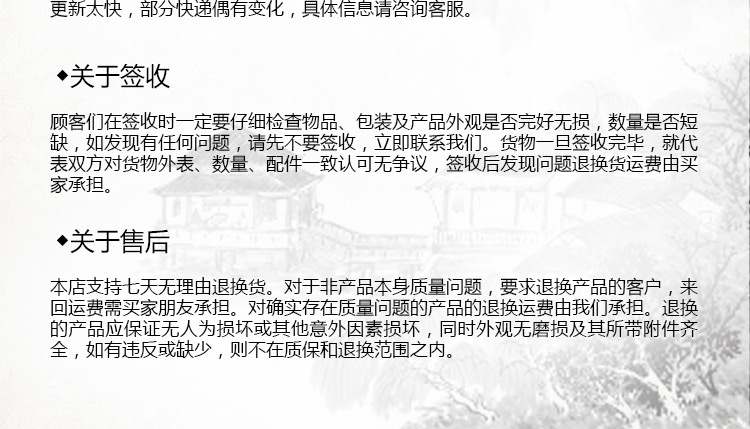 更新太快，部分快递偶有变化，具体信息请咨询客服。

◆关于签收

顾客们在签收时一定要仔细检查物品、包装及产品外观是否完好无损，数量是否短缺，如发现有任何问题，请先不要签收，立即联系我们。货物一旦签收完毕，就代表双方对货物外表、数量、配件一致认可无争议，签收后发现问题退换货运费由买家承担。

◆关于售后

本店支持七天无理由退换货。对于非产品本身质量问题，要求退换产品的客户，来回运费需买家朋友承担。对确实存在质量问题的产品的退换运费由我们承担。退换的产品应保证无人为损坏或其他意外因素损坏，同时外观无磨损及其所带附件齐全，如有违反或缺少，则不在质保和退换范围之内。